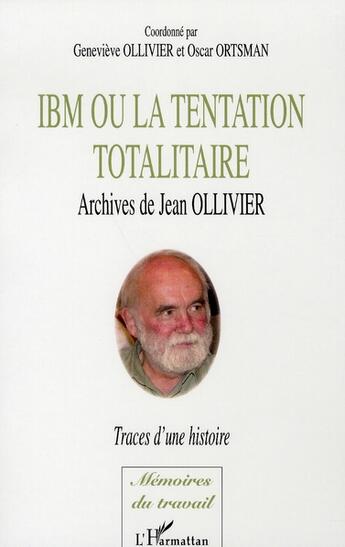 Coordonné par
Geneviève OLLIVIER et Oscar ORTSMAN

IBM OU LA TENTATION TOTALITAIRE

Archives de Jean OLLIVIER

Traces d'une histoire

Mémoires du travail

L'Harmattan